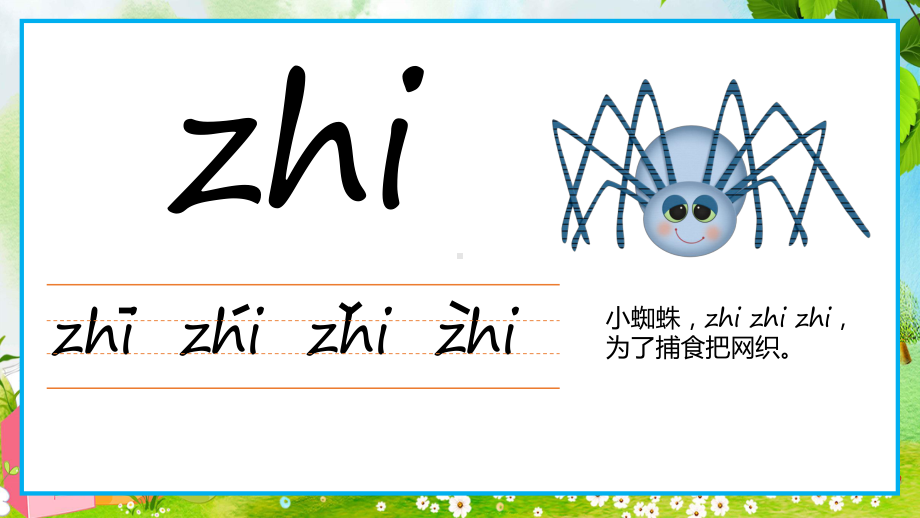 zhi

zhī zhí zhǐ zhì

小蜘蛛，zhi zhi zhi，为了捕食把网织。